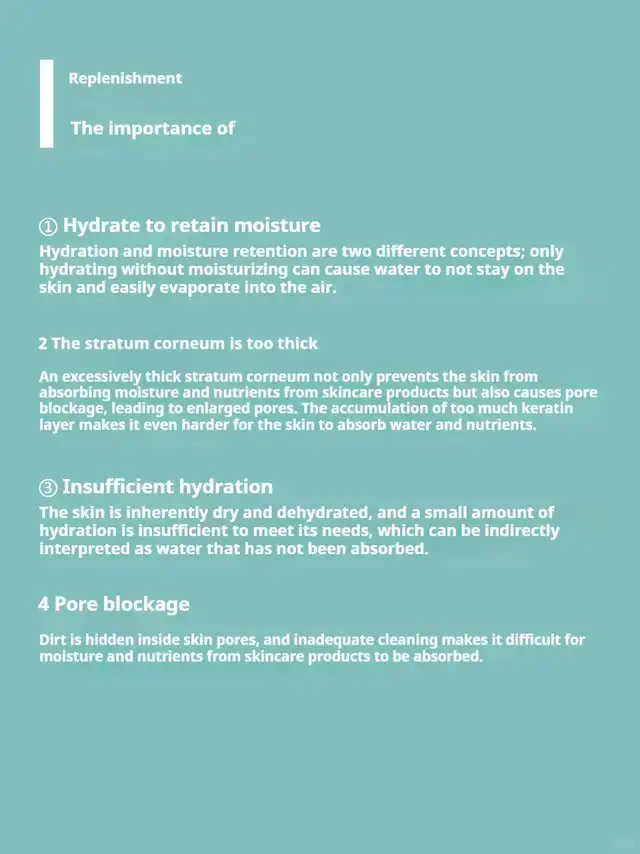 Replenishment

The importance of

① Hydrate to retain moisture

Hydration and moisture retention are two different concepts; only hydrating without moisturizing can cause water to not stay on the skin and easily evaporate into the air.

2 The stratum corneum is too thick

An excessively thick stratum corneum not only prevents the skin from absorbing moisture and nutrients from skincare products but also causes pore blockage, leading to enlarged pores. The accumulation of too much keratin layer makes it even harder for the skin to absorb water and nutrients.

③ Insufficient hydration

The skin is inherently dry and dehydrated, and a small amount of hydration is insufficient to meet its needs, which can be indirectly interpreted as water that has not been absorbed.

4 Pore blockage

Dirt is hidden inside skin pores, and inadequate cleaning makes it difficult for moisture and nutrients from skincare products to be absorbed.